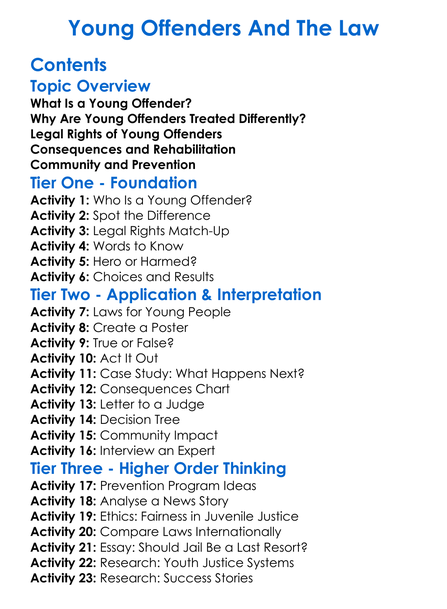 Young Offenders And The Law

Contents

Topic Overview

What Is a Young Offender?
Why Are Young Offenders Treated Differently?
Legal Rights of Young Offenders
Consequences and Rehabilitation
Community and Prevention

Tier One - Foundation

Activity 1: Who Is a Young Offender?
Activity 2: Spot the Difference
Activity 3: Legal Rights Match-Up
Activity 4: Words to Know
Activity 5: Hero or Harmed?
Activity 6: Choices and Results

Tier Two - Application & Interpretation

Activity 7: Laws for Young People
Activity 8: Create a Poster
Activity 9: True or False?
Activity 10: Act It Out
Activity 11: Case Study: What Happens Next?
Activity 12: Consequences Chart
Activity 13: Letter to a Judge
Activity 14: Decision Tree
Activity 15: Community Impact
Activity 16: Interview an Expert

Tier Three - Higher Order Thinking

Activity 17: Prevention Program Ideas
Activity 18: Analyse a News Story
Activity 19: Ethics: Fairness in Juvenile Justice
Activity 20: Compare Laws Internationally
Activity 21: Essay: Should Jail Be a Last Resort?
Activity 22: Research: Youth Justice Systems
Activity 23: Research: Success Stories